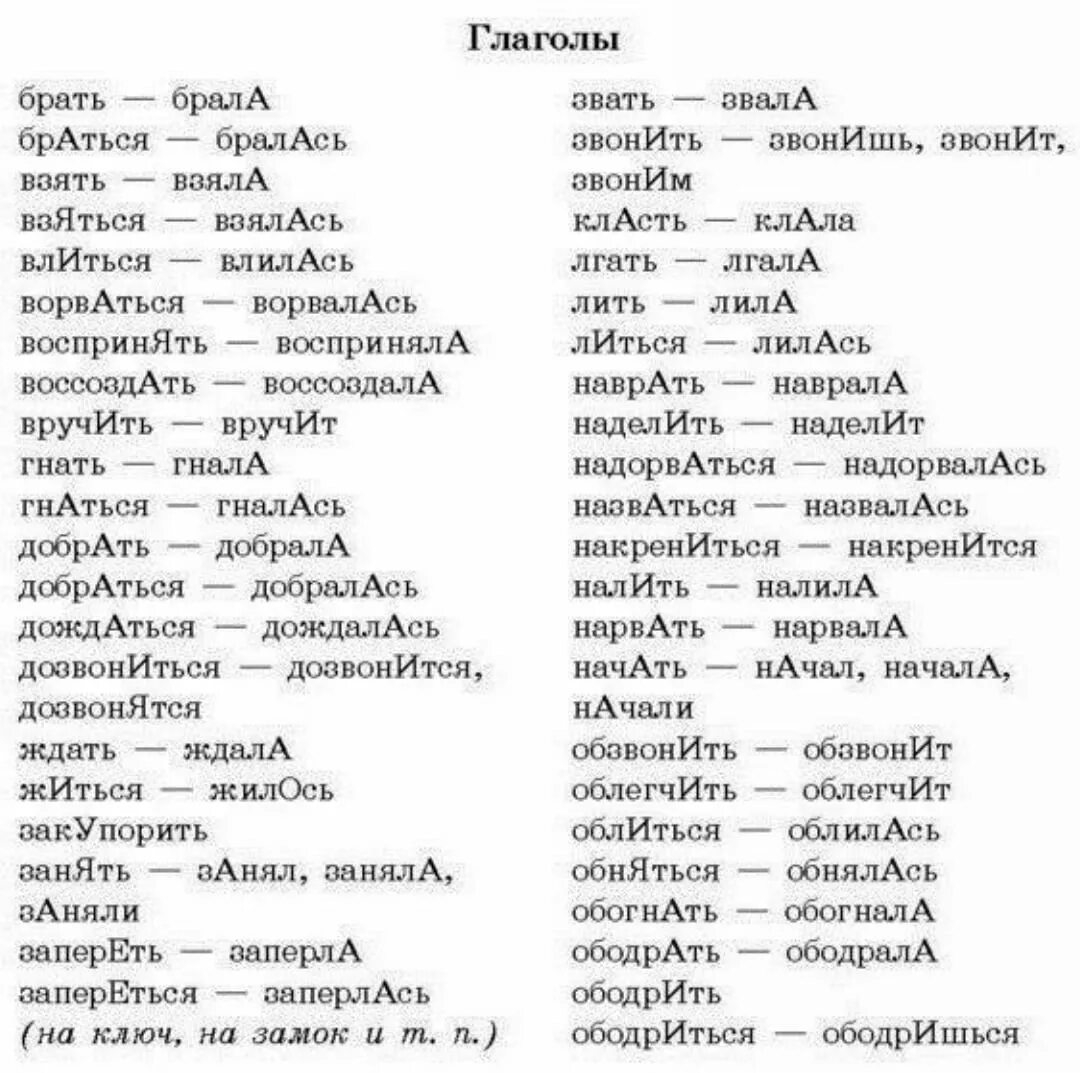 Глаголы

брать — бралА
брАться — бралАсь
взять — взялА
взЯться — взялАсь
влИться — влилАсь
ворвАться — ворвалАсь
воспринЯть — воспринялА
воссоздАть — воссоздалА
вручИть — вручИт
гнать — гналА
гнАться — гналАсь
добрАть — добралА
добрАться — добралАсь
дождАться — дождалАсь
дозвонИться — дозвонИтся, дозвонЯтся
ждать — ждалА
жИться — жилОсь
закУпорить
занЯть — зАнял, занялА, зАняли
заперЕть — заперлА
заперЕться — заперлАсь (на ключ, на замок и т. п.)

звать — звалА
звонИть — звонИшь, звонИт, звонИм
клАсть — клАла
лгать — лгалА
лить — лилА
лИться — лилАсь
наврАть — навралА
наделИть — наделИт
надорвАться — надорвалАсь
назвАться — назвалАсь
накренИться — накренИтся
налИть — налилА
нарвАть — нарвалА
начАть — нАчал, началА, нАчали
обзвонИть — обзвонИт
облегчИть — облегчИт
облИться — облилАсь
обнЯться — обнялАсь
обогнАть — обогналА
ободрАть — ободралА
ободрИть
ободрИться — ободрИшься